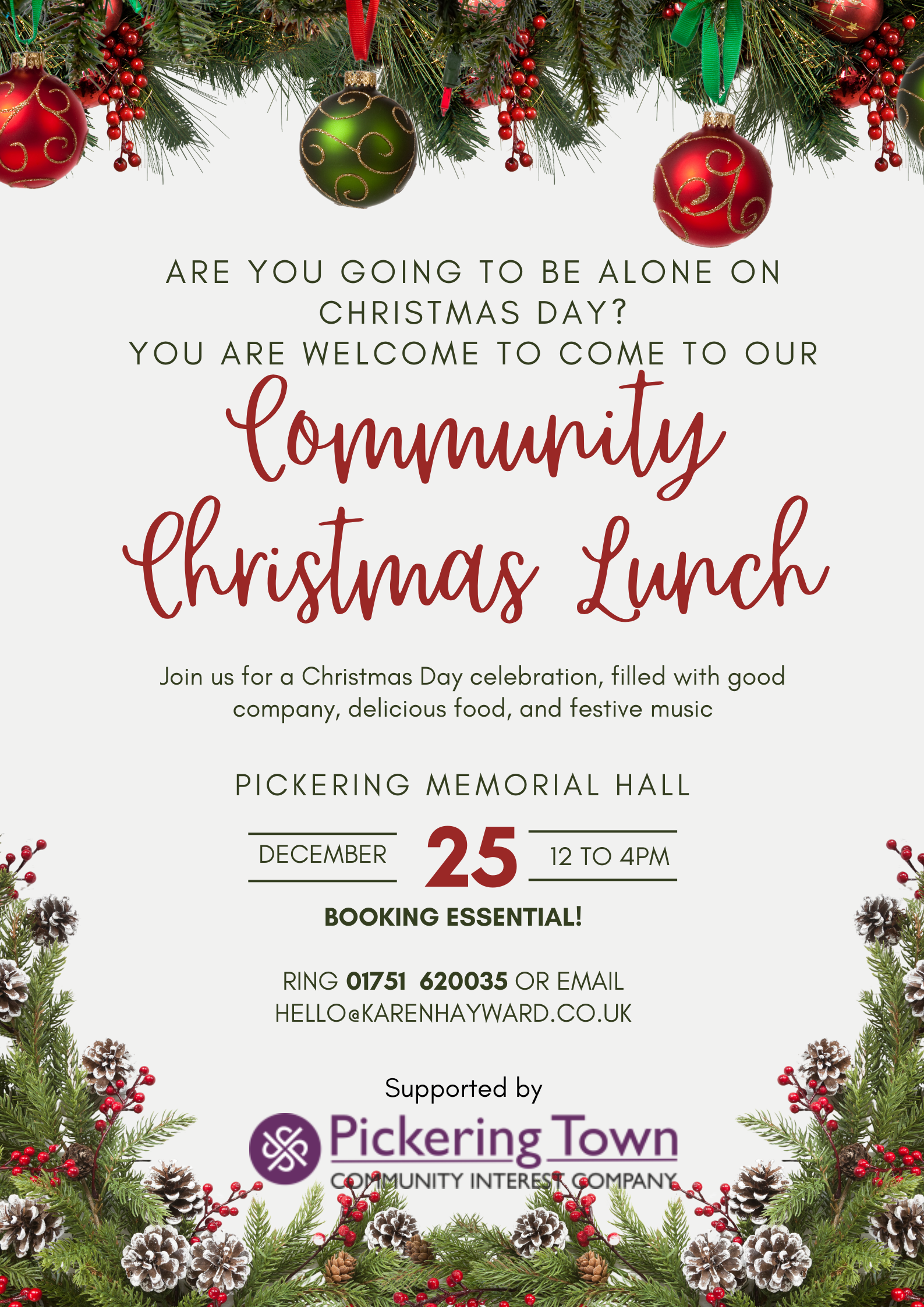 ARE YOU GOING TO BE ALONE ON CHRISTMAS DAY?
YOU ARE WELCOME TO COME TO OUR

Community Christmas Lunch

Join us for a Christmas Day celebration, filled with good company, delicious food, and festive music

PICKERING MEMORIAL HALL

DECEMBER 25 12 TO 4PM

BOOKING ESSENTIAL!

RING 01751 620035 OR EMAIL HELLO@KARENHAYWARD.CO.UK

Supported by

Pickering Town
COMMUNITY INTEREST COMPANY